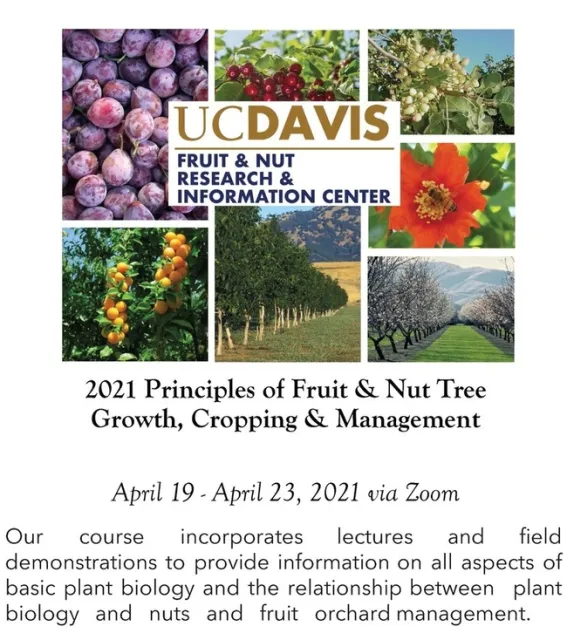 UCDAVIS
FRUIT & NUT
RESEARCH &
INFORMATION CENTER

2021 Principles of Fruit & Nut Tree
Growth, Cropping & Management

April 19 - April 23, 2021 via Zoom

Our course incorporates lectures and field demonstrations to provide information on all aspects of basic plant biology and the relationship between plant biology and nuts and fruit orchard management.